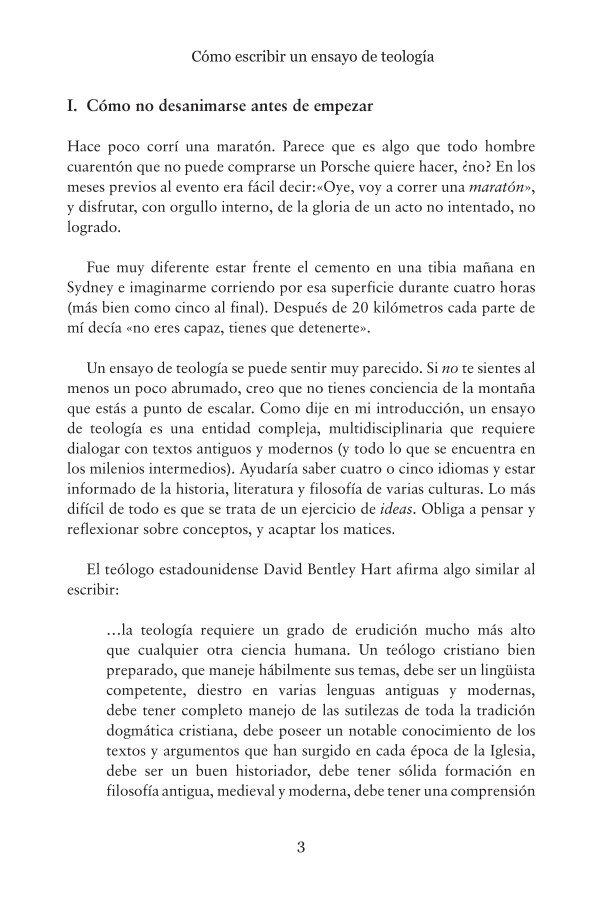 Cómo escribir un ensayo de teología

I. Cómo no desanimarse antes de empezar

Hace poco corrí una maratón. Parece que es algo que todo hombre cuarentón que no puede comprarse un Porsche quiere hacer, ¿no? En los meses previos al evento era fácil decir:«Oye, voy a correr una maratón», y disfrutar, con orgullo interno, de la gloria de un acto no intentado, no logrado.

Fue muy diferente estar frente el cemento en una tibia mañana en Sydney e imaginarme corriendo por esa superficie durante cuatro horas (más bien como cinco al final). Después de 20 kilómetros cada parte de mí decía «no eres capaz, tienes que detenerte».

Un ensayo de teología se puede sentir muy parecido. Si no te sientes al menos un poco abrumado, creo que no tienes conciencia de la montaña que estás a punto de escalar. Como dije en mi introducción, un ensayo de teología es una entidad compleja, multidisciplinaria que requiere dialogar con textos antiguos y modernos (y todo lo que se encuentra en los milenios intermedios). Ayudaría saber cuatro o cinco idiomas y estar informado de la historia, literatura y filosofía de varias culturas. Lo más difícil de todo es que se trata de un ejercicio de ideas. Obliga a pensar y reflexionar sobre conceptos, y acaptar los matices.

El teólogo estadounidense David Bentley Hart afirma algo similar al escribir:

…la teología requiere un grado de erudición mucho más alto que cualquier otra ciencia humana. Un teólogo cristiano bien preparado, que maneje hábilmente sus temas, debe ser un lingüista competente, diestro en varias lenguas antiguas y modernas, debe tener completo manejo de las sutilezas de toda la tradición dogmática cristiana, debe poseer un notable conocimiento de los textos y argumentos que han surgido en cada época de la Iglesia, debe ser un buen historiador, debe tener sólida formación en filosofía antigua, medieval y moderna, debe tener una comprensión

3